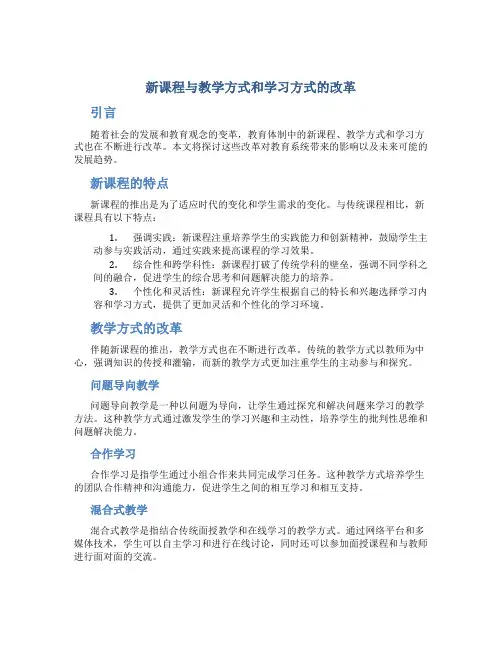 新课程与教学方式和学习方式的改革

引言

随着社会的发展和教育观念的变革，教育体制中的新课程、教学方式和学习方式也在不断进行改革。本文将探讨这些改革对教育系统带来的影响以及未来可能的发展趋势。

新课程的特点

新课程的推出是为了适应时代的变化和学生需求的变化。与传统课程相比，新课程具有以下特点：

1. 强调实践：新课程注重培养学生的实践能力和创新精神，鼓励学生主动参与实践活动，通过实践来提高课程的学习效果。
2. 综合性和跨学科性：新课程打破了传统学科的壁垒，强调不同学科之间的融合，促进学生的综合思考和问题解决能力的培养。
3. 个性化和灵活性：新课程允许学生根据自己的特长和兴趣选择学习内容和学习方式，提供了更加灵活和个性化的学习环境。

教学方式的改革

伴随新课程的推出，教学方式也在不断进行改革。传统的教学方式以教师为中心，强调知识的传授和灌输，而新的教学方式更加注重学生的主动参与和探究。

问题导向教学

问题导向教学是一种以问题为导向，让学生通过探究和解决问题来学习的教学方法。这种教学方式通过激发学生的学习兴趣和主动性，培养学生的批判性思维和问题解决能力。

合作学习

合作学习是指学生通过小组合作来共同完成学习任务。这种教学方式培养学生的团队合作精神和沟通能力，促进学生之间的相互学习和相互支持。

混合式教学

混合式教学是指结合传统面授教学和在线学习的教学方式。通过网络平台和多媒体技术，学生可以自主学习和进行在线讨论，同时还可以参加面授课程和与教师进行面对面的交流。